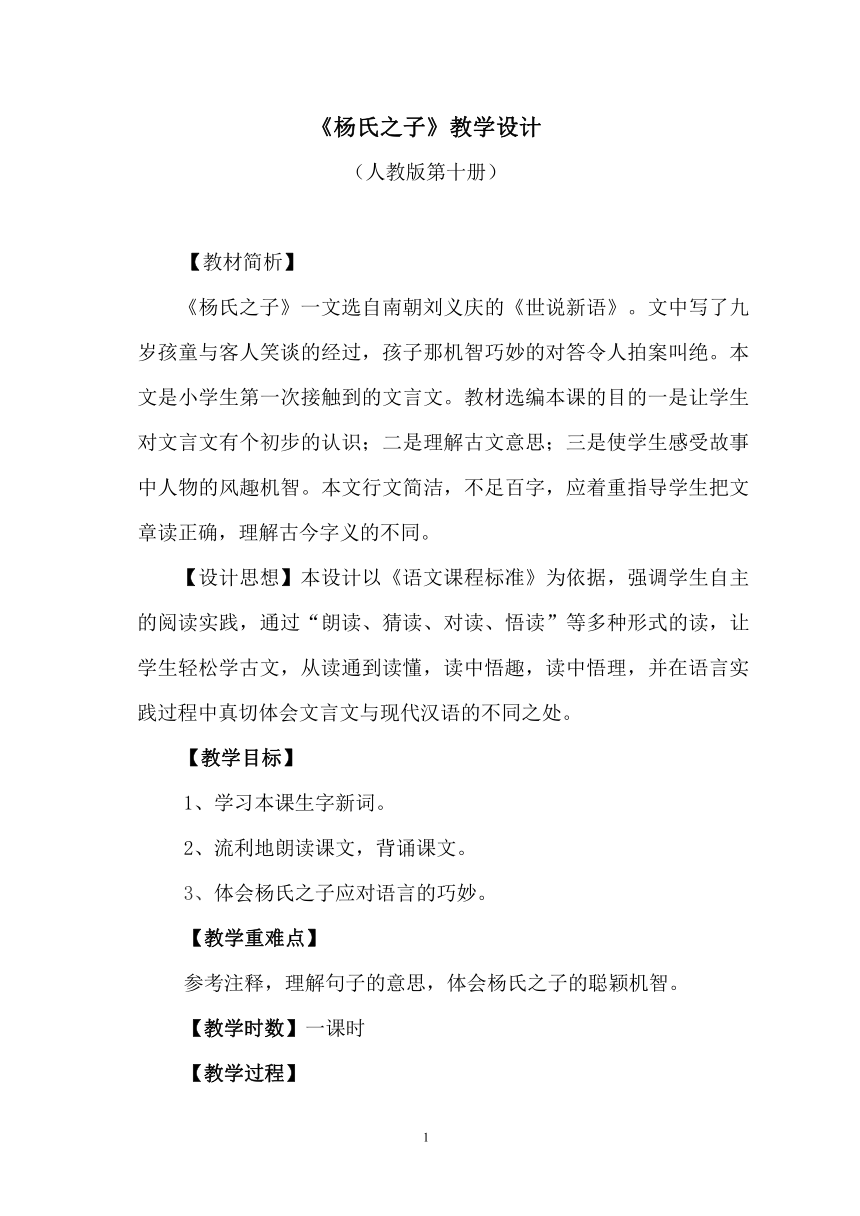 《杨氏之子》教学设计

（人教版第十册）

【教材简析】

《杨氏之子》一文选自南朝刘义庆的《世说新语》。文中写了九岁孩童与客人笑谈的经过，孩子那机智巧妙的对答令人拍案叫绝。本文是小学生第一次接触到的文言文。教材选编本课的目的一是让学生对文言文有个初步的认识；二是理解古文意思；三是使学生感受故事中人物的风趣机智。本文行文简洁，不足百字，应着重指导学生把文章读正确，理解古今字义的不同。

【设计思想】本设计以《语文课程标准》为依据，强调学生自主的阅读实践，通过“朗读、猜读、对读、悟读”等多种形式的读，让学生轻松学古文，从读通到读懂，读中悟趣，读中悟理，并在语言实践过程中真切体会文言文与现代汉语的不同之处。

【教学目标】

1、学习本课生字新词。

2、流利地朗读课文，背诵课文。

3、体会杨氏之子应对语言的巧妙。

【教学重难点】

参考注释，理解句子的意思，体会杨氏之子的聪颖机智。

【教学时数】一课时

【教学过程】

1